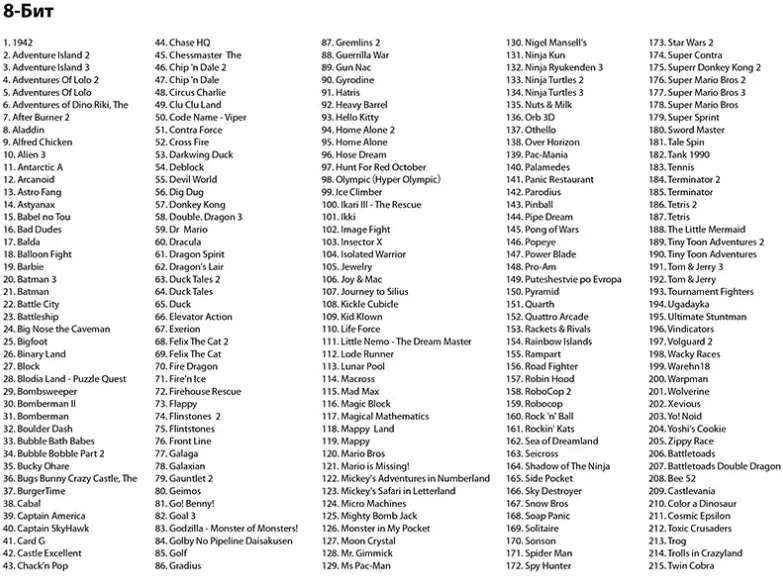 8-Бит

1. 1942
2. Adventure Island 2
3. Adventure Island 3
4. Adventures Of Lolo 2
5. Adventures Of Lolo
6. Adventures of Dino Riki, The
7. After Burner 2
8. Aladdin
9. Alfred Chicken
10. Alien 3
11. Antarctic A
12. Arcanoid
13. Astro Fang
14. Astyanax
15. Babel no Tou
16. Bad Dudes
17. Balda
18. Balloon Fight
19. Barbie
20. Batman 3
21. Batman
22. Battle City
23. Battleship
24. Big Nose the Caveman
25. Bigfoot
26. Binary Land
27. Block
28. Blodia Land - Puzzle Quest
29. Bombsweeper
30. Bomberman II
31. Bomberman
32. Boulder Dash
33. Bubble Bath Babes
34. Bubble Bobble Part 2
35. Bucky Ohare
36. Bugs Bunny Crazy Castle, The
37. BurgerTime
38. Cabal
39. Captain America
40. Captain SkyHawk
41. Card G
42. Castle Excellent
43. Chack'n Pop

44. Chase HQ
45. Chessmaster The
46. Chip 'n Dale 2
47. Chip 'n Dale
48. Circus Charlie
49. Clu Clu Land
50. Code Name - Viper
51. Contra Force
52. Cross Fire
53. Darkwing Duck
54. Deblock
55. Devil World
56. Dig Dug
57. Donkey Kong
58. Double. Dragon 3
59. Dr Mario
60. Dracula
61. Dragon Spirit
62. Dragon's Lair
63. Duck Tales 2
64. Duck Tales
65. Duck
66. Elevator Action
67. Exerion
68. Felix The Cat 2
69. Felix The Cat
70. Fire Dragon
71. Fire'n Ice
72. Firehouse Rescue
73. Flappy
74. Flinstones 2
75. Flintstones
76. Front Line
77. Galaga
78. Galaxian
79. Gauntlet 2
80. Geimos
81. Go! Benny!
82. Goal 3
83. Godzilla - Monster of Monsters!
84. Golby No Pipeline Daisakusen
85. Golf
86. Gradius

87. Gremlins 2
88. Guerrilla War
89. Gun Nac
90. Gyrodine
91. Hatris
92. Heavy Barrel
93. Hello Kitty
94. Home Alone 2
95. Home Alone
96. Hose Dream
97. Hunt For Red October
98. Olympic (Hyper Olympic)
99. Ice Climber
100. Ikari III - The Rescue
101. Ikki
102. Image Fight
103. Insector X
104. Isolated Warrior
105. Jewelry
106. Joy & Mac
107. Journey to Silius
108. Kickle Cubicle
109. Kid Klown
110. Life Force
111. Little Nemo - The Dream Master
112. Lode Runner
113. Lunar Pool
114. Macross
115. Mad Max
116. Magic Block
117. Magical Mathematics
118. Mappy Land
119. Mappy
120. Mario Bros
121. Mario is Missing!
122. Mickey's Adventures in Numberland
123. Mickey's Safari in Letterland
124. Micro Machines
125. Mighty Bomb Jack
126. Monster in My Pocket
127. Moon Crystal
128. Mr. Gimmick
129. Ms Pac-Man

130. Nigel Mansell's
131. Ninja Kun
132. Ninja Ryukenden 3
133. Ninja Turtles 2
134. Ninja Turtles 3
135. Nuts & Milk
136. Orb 3D
137. Othello
138. Over Horizon
139. Pac-Mania
140. Palamedes
141. Panic Restaurant
142. Parodius
143. Pinball
144. Pipe Dream
145. Pong of Wars
146. Popeye
147. Power Blade
148. Pro-Am
149. Puteshestvie po Evropa
150. Pyramid
151. Quarth
152. Quattro Arcade
153. Rackets & Rivals
154. Rainbow Islands
155. Rampart
156. Road Fighter
157. Robin Hood
158. RoboCop 2
159. Robocop
160. Rock 'n' Ball
161. Rockin' Kats
162. Sea of Dreamland
163. Seicross
164. Shadow of The Ninja
165. Side Pocket
166. Sky Destroyer
167. Snow Bros
168. Soap Panic
169. Solitaire
170. Sonson
171. Spider Man
172. Spy Hunter

173. Star Wars 2
174. Super Contra
175. Superr Donkey Kong 2
176. Super Mario Bros 2
177. Super Mario Bros 3
178. Super Mario Bros
179. Super Sprint
180. Sword Master
181. Tale Spin
182. Tank 1990
183. Tennis
184. Terminator 2
185. Terminator
186. Tetris 2
187. Tetris
188. The Little Mermaid
189. Tiny Toon Adventures 2
190. Tiny Toon Adventures
191. Tom & Jerry 3
192. Tom & Jerry
193. Tournament Fighters
194. Ugadayka
195. Ultimate Stuntman
196. Vindicators
197. Volguard 2
198. Wacky Races
199. Warehn18
200. Warpman
201. Wolverine
202. Xevious
203. Yo! Noid
204. Yoshi's Cookie
205. Zippy Race
206. Battletoads
207. Battletoads Double Dragon
208. Bee 52
209. Castlevania
210. Color a Dinosaur
211. Cosmic Epsilon
212. Toxic Crusaders
213. Trog
214. Trolls in Crazyland
215. Twin Cobra